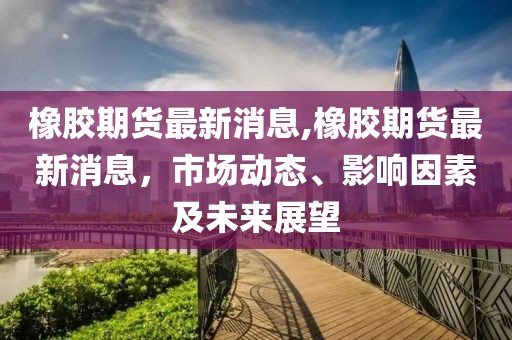 橡胶期货最新消息,橡胶期货最新消息，市场动态、影响因素及未来展望